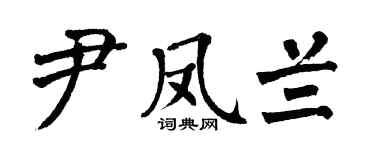 尹凤兰

词典网